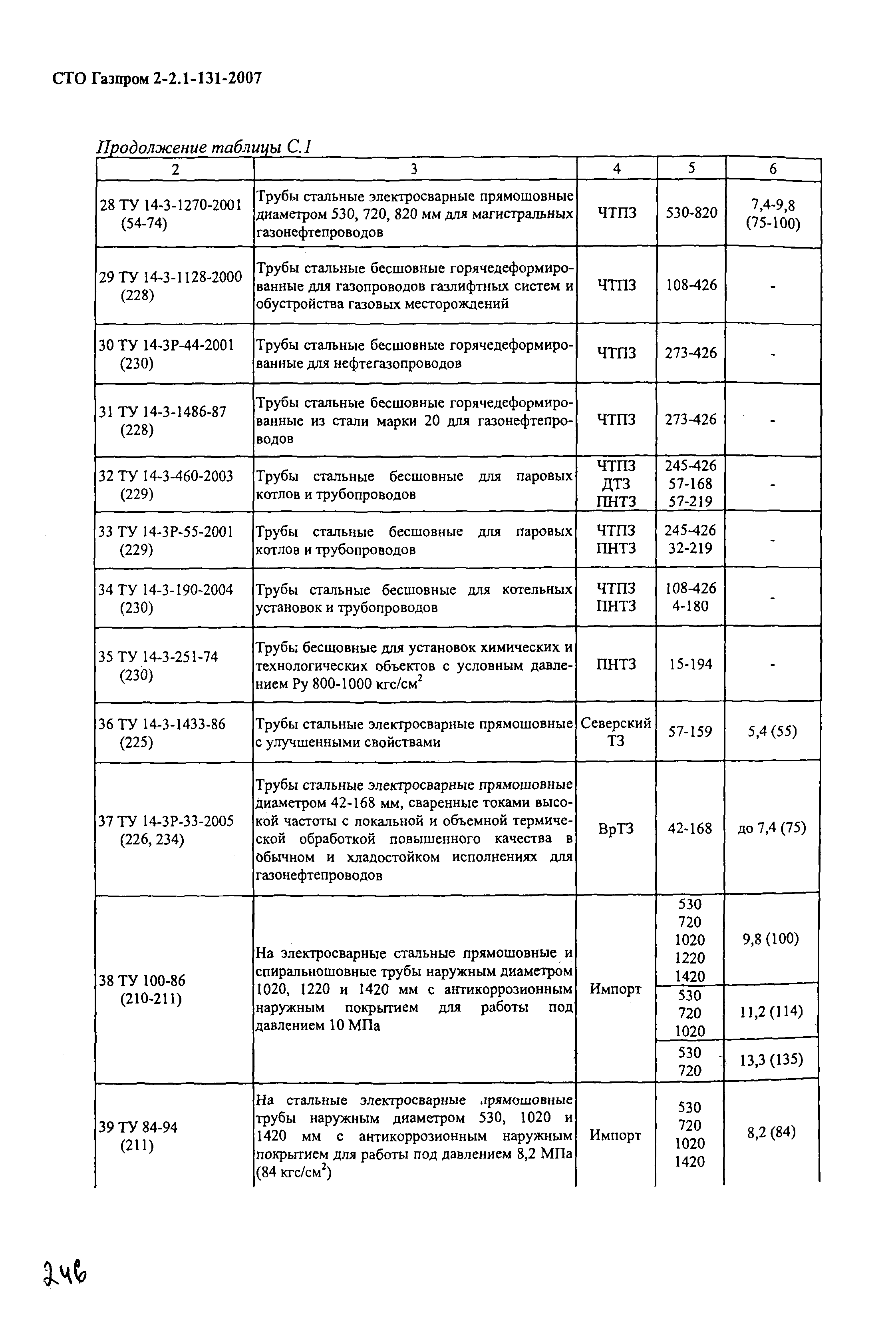 СТО Газпром 2-2.1-131-2007

Продолжение таблицы С.1

| 2 | 3 | 4 | 5 | 6 |
|---|---|---|---|---|
| 28 ТУ 14-3-1270-2001 (54-74) | Трубы стальные электросварные прямошовные диаметром 530, 720, 820 мм для магистральных газонефтепроводов | ЧТПЗ | 530-820 | 7,4-9,8 (75-100) |
| 29 ТУ 14-3-1128-2000 (228) | Трубы стальные бесшовные горячедеформированные для газопроводов газлифтных систем и обустройства газовых месторождений | ЧТПЗ | 108-426 | - |
| 30 ТУ 14-3Р-44-2001 (230) | Трубы стальные бесшовные горячедеформированные для нефтегазопроводов | ЧТПЗ | 273-426 | - |
| 31 ТУ 14-3-1486-87 (228) | Трубы стальные бесшовные горячедеформированные из стали марки 20 для газонефтепроводов | ЧТПЗ | 273-426 | - |
| 32 ТУ 14-3-460-2003 (229) | Трубы стальные бесшовные для паровых котлов и трубопроводов | ЧТПЗ ДТЗ ПНТЗ | 245-426 57-168 57-219 | - |
| 33 ТУ 14-3Р-55-2001 (229) | Трубы стальные бесшовные для паровых котлов и трубопроводов | ЧТПЗ ПНТЗ | 245-426 32-219 | - |
| 34 ТУ 14-3-190-2004 (230) | Трубы стальные бесшовные для котельных установок и трубопроводов | ЧТПЗ ПНТЗ | 108-426 4-180 | - |
| 35 ТУ 14-3-251-74 (230) | Трубы бесшовные для установок химических и технологических объектов с условным давлением Ру 800-1000 кгс/см$^2$ | ПНТЗ | 15-194 | - |
| 36 ТУ 14-3-1433-86 (225) | Трубы стальные электросварные прямошовные с улучшенными свойствами | Северский ТЗ | 57-159 | 5,4 (55) |
| 37 ТУ 14-3Р-33-2005 (226, 234) | Трубы стальные электросварные прямошовные диаметром 42-168 мм, сваренные токами высокой частоты с локальной и объемной термической обработкой повышенного качества в обычном и хладостойком исполнениях для газонефтепроводов | ВрТЗ | 42-168 | до 7,4 (75) |
| 38 ТУ 100-86 (210-211) | На электросварные стальные прямошовные и спиральношовные трубы наружным диаметром 1020, 1220 и 1420 мм с антикоррозионным наружным покрытием для работы под давлением 10 МПа | Импорт | 530 720 1020 1220 1420 | 9,8 (100) |
| | | | 530 720 1020 | 11,2 (114) |
| | | | 530 720 | 13,3 (135) |
| 39 ТУ 84-94 (211) | На стальные электросварные прямошовные трубы наружным диаметром 530, 1020 и 1420 мм с антикоррозионным наружным покрытием для работы под давлением 8,2 МПа (84 кгс/см$^2$) | Импорт | 530 720 1020 1420 | 8,2 (84) |

246